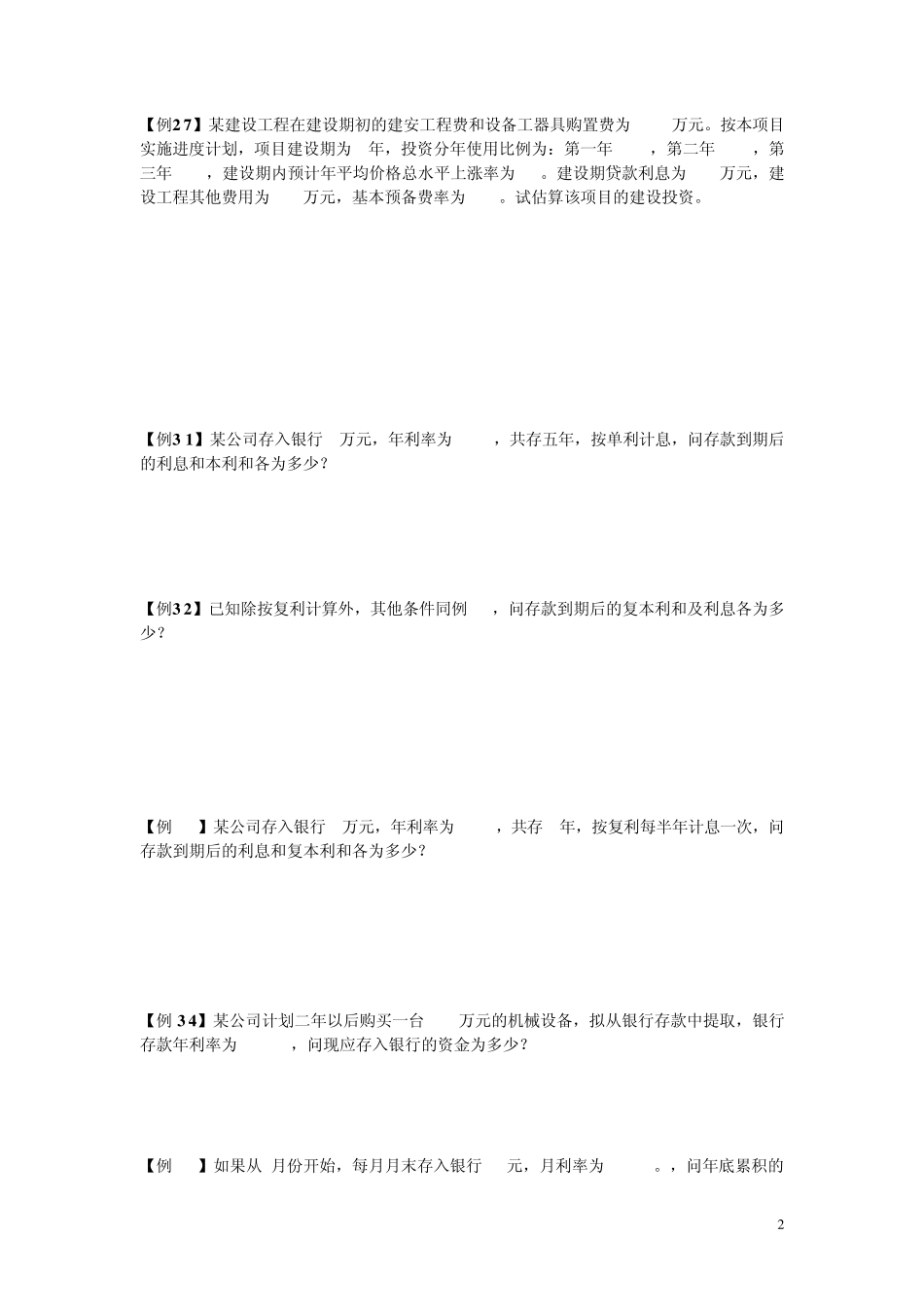 【例2 7】某建设工程在建设期初的建安工程费和设备工器具购置费为 万元。按本项目实施进度计划，项目建设期为 年，投资分年使用比例为：第一年 ，第二年 ，第三年 ，建设期内预计年平均价格总水平上涨率为 。建设期贷款利息为 万元，建设工程其他费用为 万元，基本预备费率为 。试估算该项目的建设投资。

【例3 1】某公司存入银行 万元，年利率为 ，共存五年，按单利计息，问存款到期后的利息和本利和各为多少？

【例3 2】已知除按复利计算外，其他条件同例 ，问存款到期后的复本利和及利息各为多少？

【例 】某公司存入银行 万元，年利率为 ，共存 年，按复利每半年计息一次，问存款到期后的利息和复本利和各为多少？

【例 3 4】某公司计划二年以后购买一台 万元的机械设备，拟从银行存款中提取，银行存款年利率为 ，问现应存入银行的资金为多少？

【例 】如果从 月份开始，每月月末存入银行 元，月利率为 。，问年底累积的

2